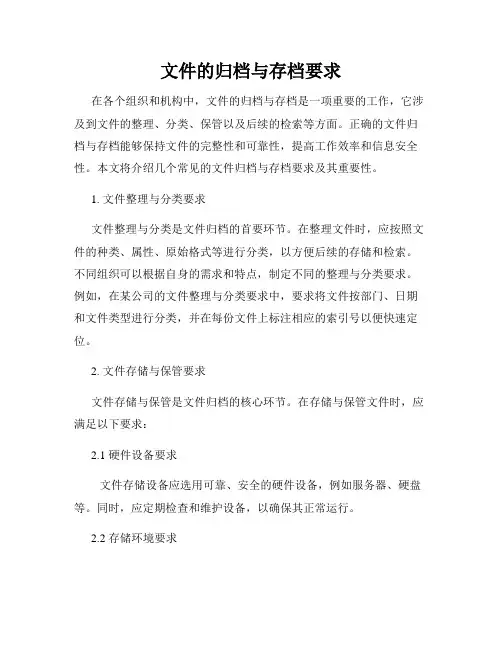 文件的归档与存档要求

在各个组织和机构中，文件的归档与存档是一项重要的工作，它涉及到文件的整理、分类、保管以及后续的检索等方面。正确的文件归档与存档能够保持文件的完整性和可靠性，提高工作效率和信息安全性。本文将介绍几个常见的文件归档与存档要求及其重要性。

1. 文件整理与分类要求

文件整理与分类是文件归档的首要环节。在整理文件时，应按照文件的种类、属性、原始格式等进行分类，以方便后续的存储和检索。不同组织可以根据自身的需求和特点，制定不同的整理与分类要求。例如，在某公司的文件整理与分类要求中，要求将文件按部门、日期和文件类型进行分类，并在每份文件上标注相应的索引号以便快速定位。

2. 文件存储与保管要求

文件存储与保管是文件归档的核心环节。在存储与保管文件时，应满足以下要求：

2.1 硬件设备要求

文件存储设备应选用可靠、安全的硬件设备，例如服务器、硬盘等。同时，应定期检查和维护设备，以确保其正常运行。

2.2 存储环境要求